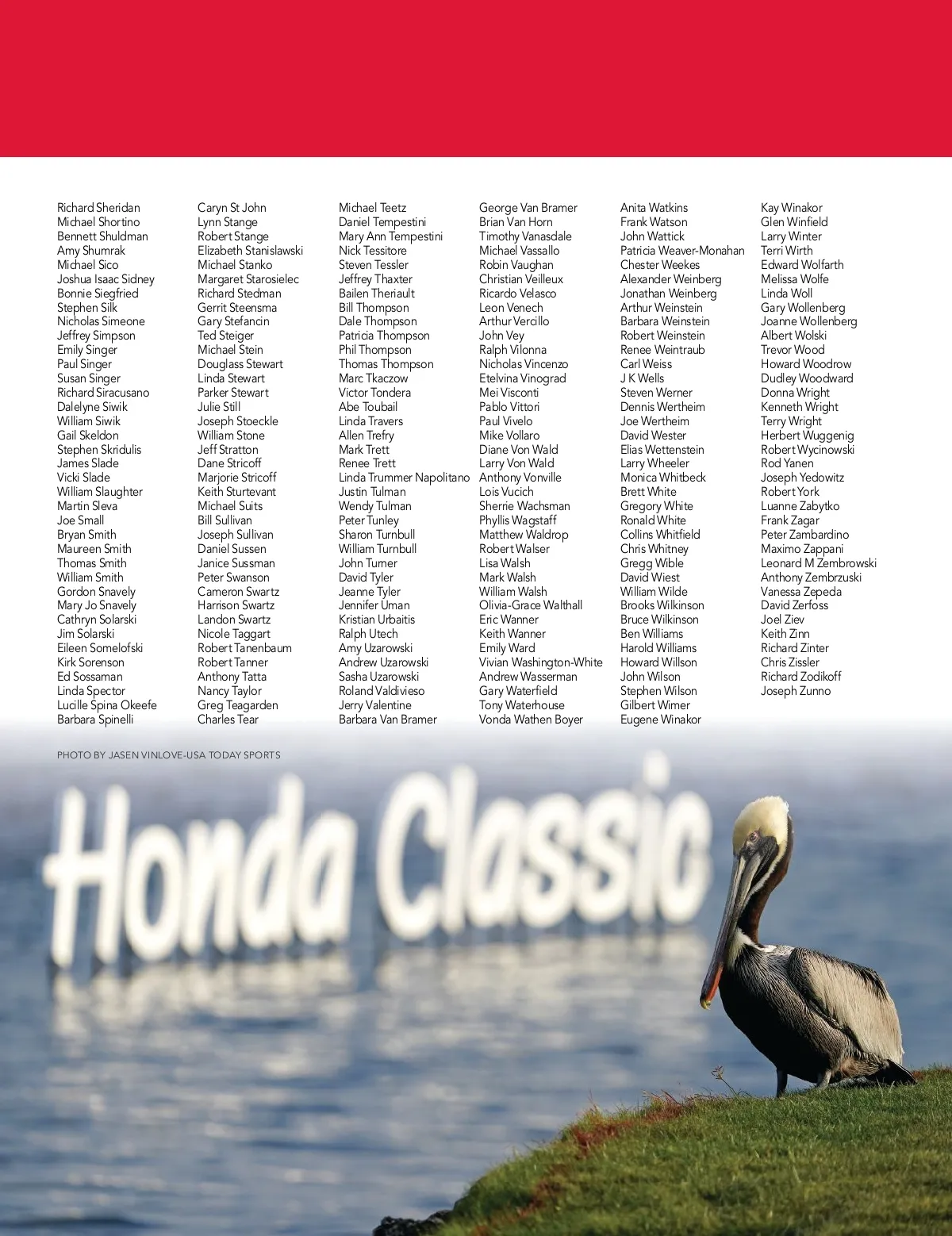 Richard Sheridan
Michael Shortino
Bennett Shuldman
Amy Shumrak
Michael Sico
Joshua Isaac Sidney
Bonnie Siegfried
Stephen Silk
Nicholas Simeone
Jeffrey Simpson
Emily Singer
Paul Singer
Susan Singer
Richard Siracusano
Dalelyne Siwik
William Siwik
Gail Skeldon
Stephen Skridulis
James Slade
Vicki Slade
William Slaughter
Martin Sleva
Joe Small
Bryan Smith
Maureen Smith
Thomas Smith
William Smith
Gordon Snavely
Mary Jo Snavely
Cathryn Solarski
Jim Solarski
Eileen Somelofski
Kirk Sorenson
Ed Sossaman
Linda Spector
Lucille Spina Okeefe
Barbara Spinelli

Caryn St John
Lynn Stange
Robert Stange
Elizabeth Stanislawski
Michael Stanko
Margaret Starosielec
Richard Stedman
Gerrit Steensma
Gary Stefancin
Ted Steiger
Michael Stein
Douglass Stewart
Linda Stewart
Parker Stewart
Julie Still
Joseph Stoeckle
William Stone
Jeff Stratton
Dane Stricoff
Marjorie Stricoff
Keith Sturtevant
Michael Suits
Bill Sullivan
Joseph Sullivan
Daniel Sussen
Janice Sussman
Peter Swanson
Cameron Swartz
Harrison Swartz
Landon Swartz
Nicole Taggart
Robert Tanenbaum
Robert Tanner
Anthony Tatta
Nancy Taylor
Greg Teagarden
Charles Tear

Michael Teetz
Daniel Tempestini
Mary Ann Tempestini
Nick Tessitore
Steven Tessler
Jeffrey Thaxter
Bailen Theriault
Bill Thompson
Dale Thompson
Patricia Thompson
Phil Thompson
Thomas Thompson
Marc Tkaczow
Victor Tondera
Abe Toubail
Linda Travers
Allen Trefry
Mark Trett
Renee Trett
Linda Trummer Napolitano
Justin Tulman
Wendy Tulman
Peter Tunley
Sharon Turnbull
William Turnbull
John Turner
David Tyler
Jeanne Tyler
Jennifer Uman
Kristian Urbaitis
Ralph Utech
Amy Uzarowski
Andrew Uzarowski
Sasha Uzarowski
Roland Valdivieso
Jerry Valentine
Barbara Van Bramer

George Van Bramer
Brian Van Horn
Timothy Vanasdale
Michael Vassallo
Robin Vaughan
Christian Veilleux
Ricardo Velasco
Leon Venech
Arthur Vercillo
John Vey
Ralph Vilonna
Nicholas Vincenzo
Etelvina Vinograd
Mei Visconti
Pablo Vittori
Paul Vivelo
Mike Vollaro
Diane Von Wald
Larry Von Wald
Anthony Vonville
Lois Vucich
Sherrie Wachsman
Phyllis Wagstaff
Matthew Waldrop
Robert Walser
Lisa Walsh
Mark Walsh
William Walsh
Olivia-Grace Walthall
Eric Wanner
Keith Wanner
Emily Ward
Vivian Washington-White
Andrew Wasserman
Gary Waterfield
Tony Waterhouse
Vonda Wathen Boyer

Anita Watkins
Frank Watson
John Wattick
Patricia Weaver-Monahan
Chester Weekes
Alexander Weinberg
Jonathan Weinberg
Arthur Weinstein
Barbara Weinstein
Robert Weinstein
Renee Weintraub
Carl Weiss
J K Wells
Steven Werner
Dennis Wertheim
Joe Wertheim
David Wester
Elias Wettenstein
Larry Wheeler
Monica Whitbeck
Brett White
Gregory White
Ronald White
Collins Whitfield
Chris Whitney
Gregg Wible
David Wiest
William Wilde
Brooks Wilkinson
Bruce Wilkinson
Ben Williams
Harold Williams
Howard Willson
John Wilson
Stephen Wilson
Gilbert Wimer
Eugene Winakor

Kay Winakor
Glen Winfield
Larry Winter
Terri Wirth
Edward Wolfarth
Melissa Wolfe
Linda Woll
Gary Wollenberg
Joanne Wollenberg
Albert Wolski
Trevor Wood
Howard Woodrow
Dudley Woodward
Donna Wright
Kenneth Wright
Terry Wright
Herbert Wuggenig
Robert Wycinowski
Rod Yanen
Joseph Yedowitz
Robert York
Luanne Zabytko
Frank Zagar
Peter Zambardino
Maximo Zappani
Leonard M Zembrowski
Anthony Zembrzuski
Vanessa Zepeda
David Zerfoss
Joel Ziev
Keith Zinn
Richard Zinter
Chris Zissler
Richard Zodikoff
Joseph Zunno

PHOTO BY JASEN VINLOVE-USA TODAY SPORTS

Honda Classic